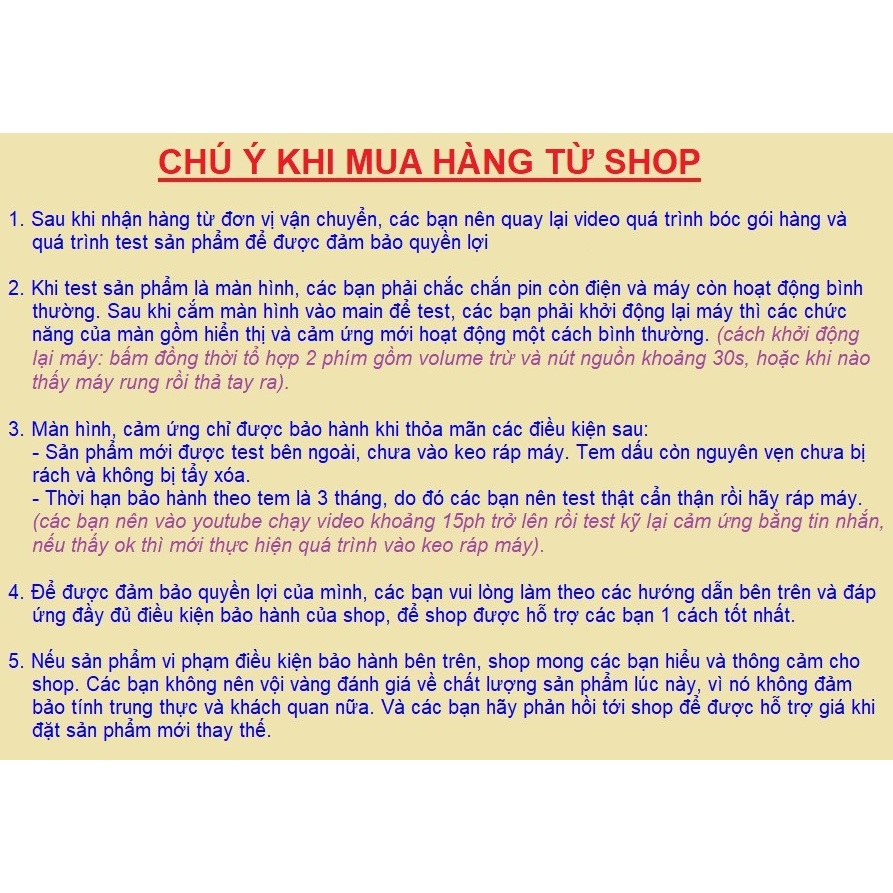 CHÚ Ý KHI MUA HÀNG TỪ SHOP

1. Sau khi nhận hàng từ đơn vị vận chuyển, các bạn nên quay lại video quá trình bóc gói hàng và quá trình test sản phẩm để được đảm bảo quyền lợi

2. Khi test sản phẩm là màn hình, các bạn phải chắc chắn pin còn điện và máy còn hoạt động bình thường. Sau khi cắm màn hình vào main để test, các bạn phải khởi động lại máy thì các chức năng của màn gồm hiển thị và cảm ứng mới hoạt động một cách bình thường. (cách khởi động lại máy: bấm đồng thời tổ hợp 2 phím gồm volume trừ và nút nguồn khoảng 30s, hoặc khi nào thấy máy rung rồi thả tay ra).

3. Màn hình, cảm ứng chỉ được bảo hành khi thỏa mãn các điều kiện sau:
- Sản phẩm mới được test bên ngoài, chưa vào keo ráp máy. Tem dấu còn nguyên vẹn chưa bị rách và không bị tẩy xóa.
- Thời hạn bảo hành theo tem là 3 tháng, do đó các bạn nên test thật cẩn thận rồi hãy ráp máy. (các bạn nên vào youtube chạy video khoảng 15ph trở lên rồi test kỹ lại cảm ứng bằng tin nhắn, nếu thấy ok thì mới thực hiện quá trình vào keo ráp máy).

4. Để được đảm bảo quyền lợi của mình, các bạn vui lòng làm theo các hướng dẫn bên trên và đáp ứng đầy đủ điều kiện bảo hành của shop, để shop được hỗ trợ các bạn 1 cách tốt nhất.

5. Nếu sản phẩm vi phạm điều kiện bảo hành bên trên, shop mong các bạn hiểu và thông cảm cho shop. Các bạn không nên vội vàng đánh giá về chất lượng sản phẩm lúc này, vì nó không đảm bảo tính trung thực và khách quan nữa. Và các bạn hãy phản hồi tới shop để được hỗ trợ giá khi đặt sản phẩm mới thay thế.